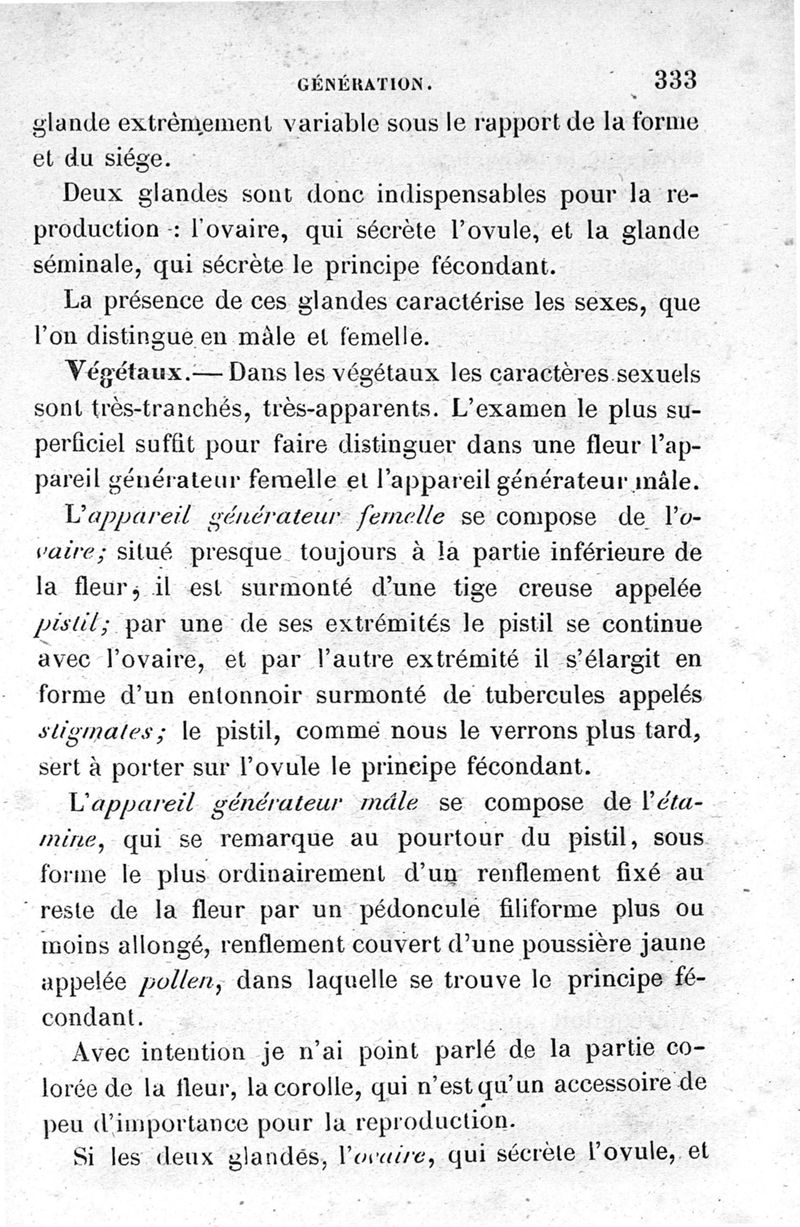 GÉNÉRATION. 333

glande extrêmement variable sous le rapport de la forme et du siége.

Deux glandes sont donc indispensables pour la reproduction : l'ovaire, qui sécrète l'ovule, et la glande séminale, qui sécrète le principe fécondant.

La présence de ces glandes caractérise les sexes, que l'on distingue en mâle et femelle.

Végétaux.— Dans les végétaux les caractères sexuels sont très-tranchés, très-apparents. L'examen le plus superficiel suffit pour faire distinguer dans une fleur l'appareil générateur femelle et l'appareil générateur mâle.

L'appareil générateur femelle se compose de l'ovaire; situé presque toujours à la partie inférieure de la fleur, il est surmonté d'une tige creuse appelée pistil; par une de ses extrémités le pistil se continue avec l'ovaire, et par l'autre extrémité il s'élargit en forme d'un entonnoir surmonté de tubercules appelés stigmates; le pistil, comme nous le verrons plus tard, sert à porter sur l'ovule le principe fécondant.

L'appareil générateur mâle se compose de l'étamine, qui se remarque au pourtour du pistil, sous forme le plus ordinairement d'un renflement fixé au reste de la fleur par un pédoncule filiforme plus ou moins allongé, renflement couvert d'une poussière jaune appelée pollen, dans laquelle se trouve le principe fécondant.

Avec intention je n'ai point parlé de la partie colorée de la fleur, la corolle, qui n'est qu'un accessoire de peu d'importance pour la reproduction.

Si les deux glandes, l'ovaire, qui sécrète l'ovule, et